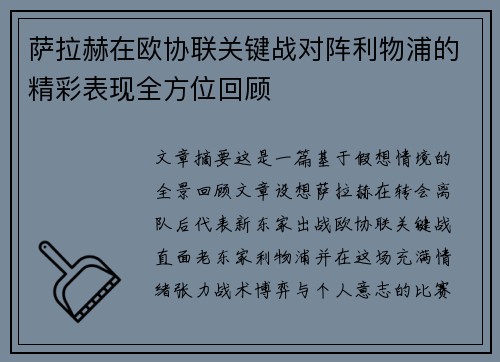 萨拉赫在欧协联关键战对阵利物浦的精彩表现全方位回顾

文章摘要这是一篇基于假想情境的全景回顾文章设想萨拉赫在转会离队后代表新东家出战欧协联关键战直面老东家利物浦并在这场充满情绪张力战术博弈与个人意志的比赛